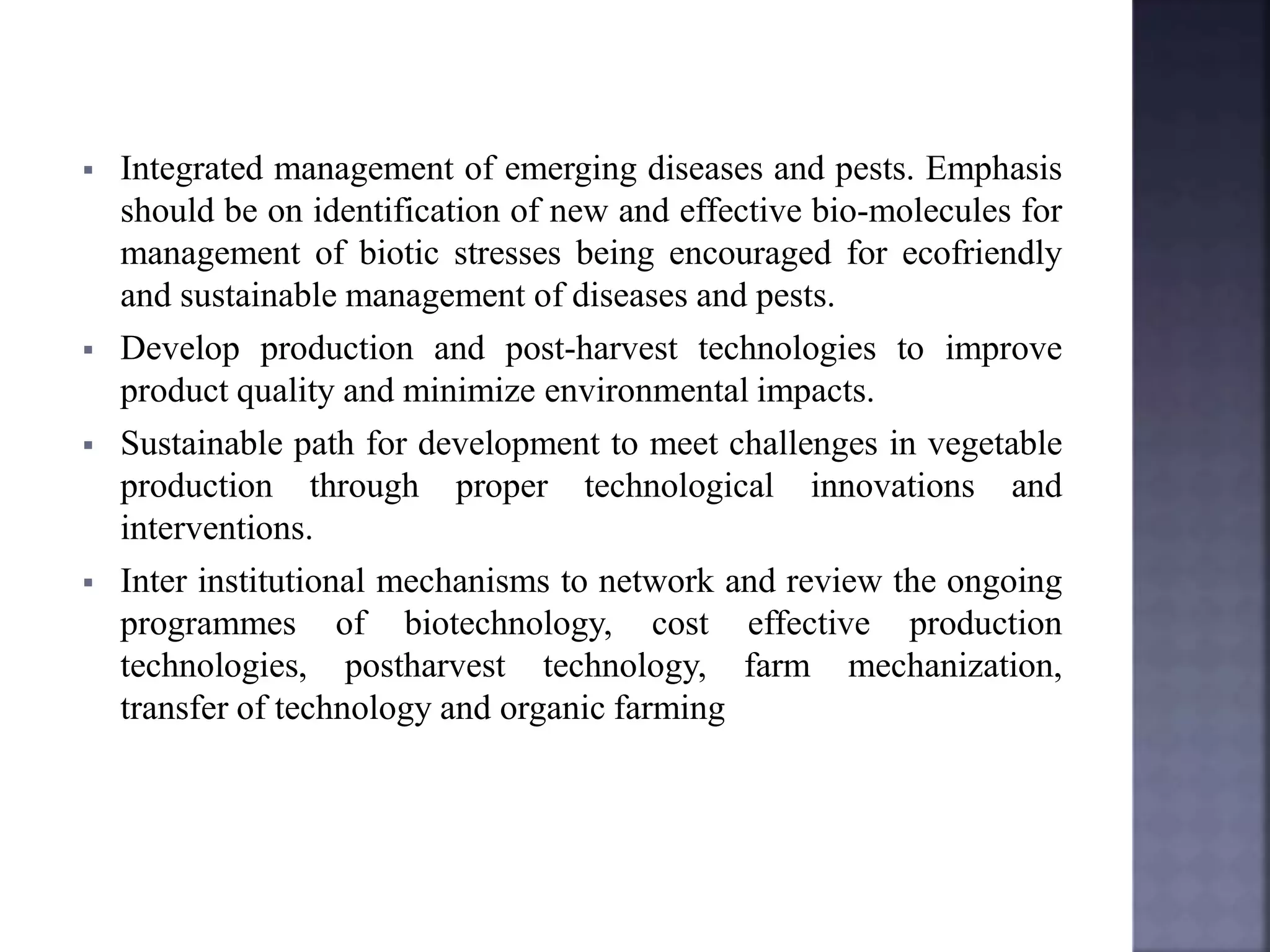 ▪ Integrated management of emerging diseases and pests. Emphasis should be on identification of new and effective bio-molecules for management of biotic stresses being encouraged for ecofriendly and sustainable management of diseases and pests.

▪ Develop production and post-harvest technologies to improve product quality and minimize environmental impacts.

▪ Sustainable path for development to meet challenges in vegetable production through proper technological innovations and interventions.

▪ Inter institutional mechanisms to network and review the ongoing programmes of biotechnology, cost effective production technologies, postharvest technology, farm mechanization, transfer of technology and organic farming